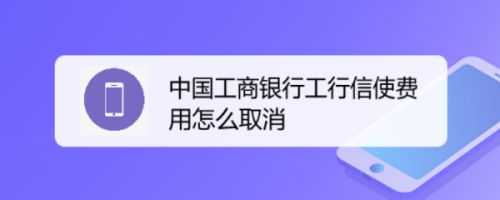 中国工商银行工行信使费用怎么取消